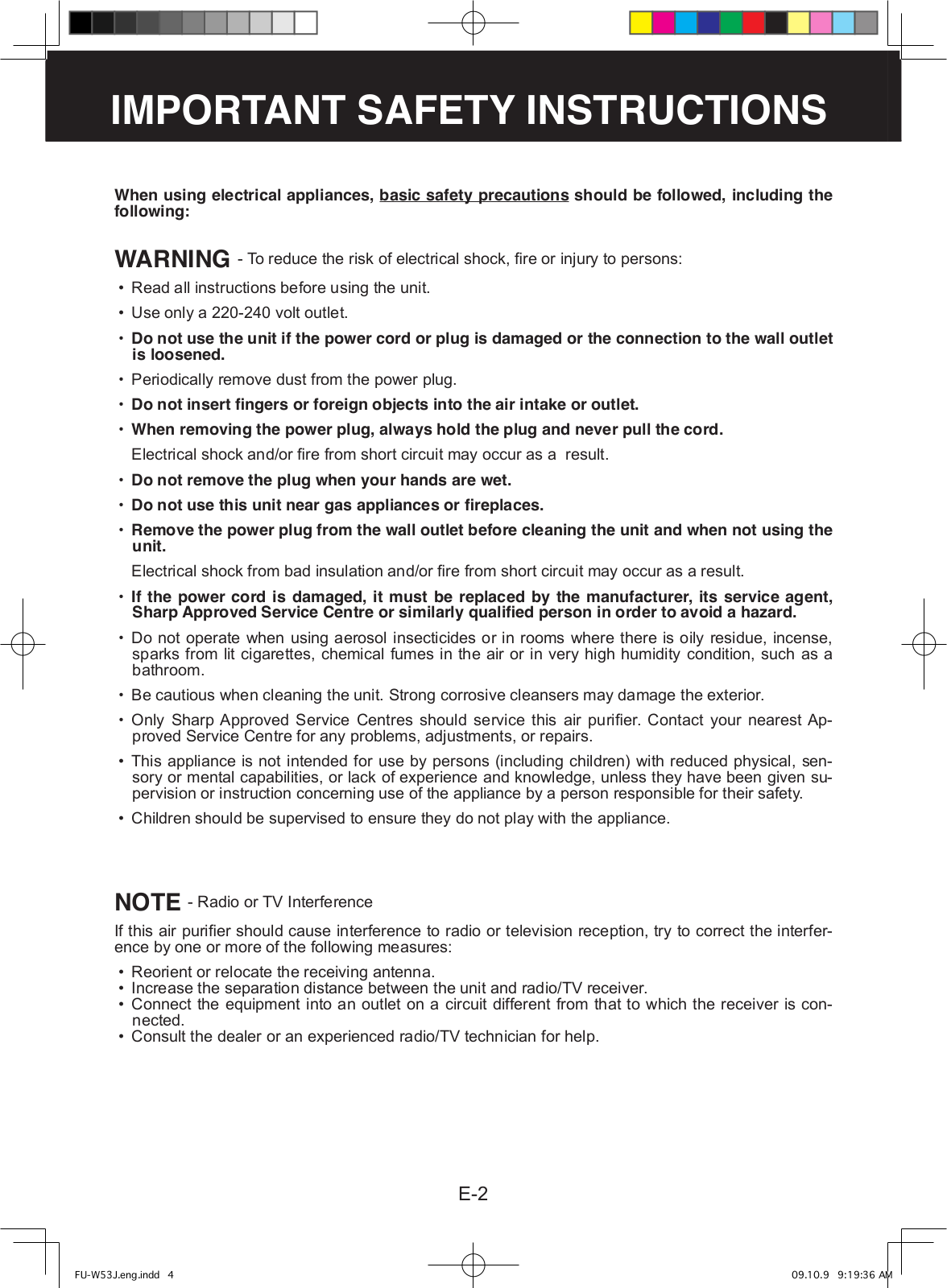 IMPORTANT SAFETY INSTRUCTIONS

When using electrical appliances, basic safety precautions should be followed, including the following:

WARNING - To reduce the risk of electrical shock, fire or injury to persons:

• Read all instructions before using the unit.
• Use only a 220-240 volt outlet.
• Do not use the unit if the power cord or plug is damaged or the connection to the wall outlet is loosened.
• Periodically remove dust from the power plug.
• Do not insert fingers or foreign objects into the air intake or outlet.
• When removing the power plug, always hold the plug and never pull the cord.
Electrical shock and/or fire from short circuit may occur as a result.
• Do not remove the plug when your hands are wet.
• Do not use this unit near gas appliances or fireplaces.
• Remove the power plug from the wall outlet before cleaning the unit and when not using the unit.
Electrical shock from bad insulation and/or fire from short circuit may occur as a result.
• If the power cord is damaged, it must be replaced by the manufacturer, its service agent, Sharp Approved Service Centre or similarly qualified person in order to avoid a hazard.
• Do not operate when using aerosol insecticides or in rooms where there is oily residue, incense, sparks from lit cigarettes, chemical fumes in the air or in very high humidity condition, such as a bathroom.
• Be cautious when cleaning the unit. Strong corrosive cleansers may damage the exterior.
• Only Sharp Approved Service Centres should service this air purifier. Contact your nearest Approved Service Centre for any problems, adjustments, or repairs.
• This appliance is not intended for use by persons (including children) with reduced physical, sensory or mental capabilities, or lack of experience and knowledge, unless they have been given supervision or instruction concerning use of the appliance by a person responsible for their safety.
• Children should be supervised to ensure they do not play with the appliance.

NOTE - Radio or TV Interference

If this air purifier should cause interference to radio or television reception, try to correct the interference by one or more of the following measures:

• Reorient or relocate the receiving antenna.
• Increase the separation distance between the unit and radio/TV receiver.
• Connect the equipment into an outlet on a circuit different from that to which the receiver is connected.
• Consult the dealer or an experienced radio/TV technician for help.

E-2

FU-W53J.eng.indd 4
09.10.9 9:19:36 AM